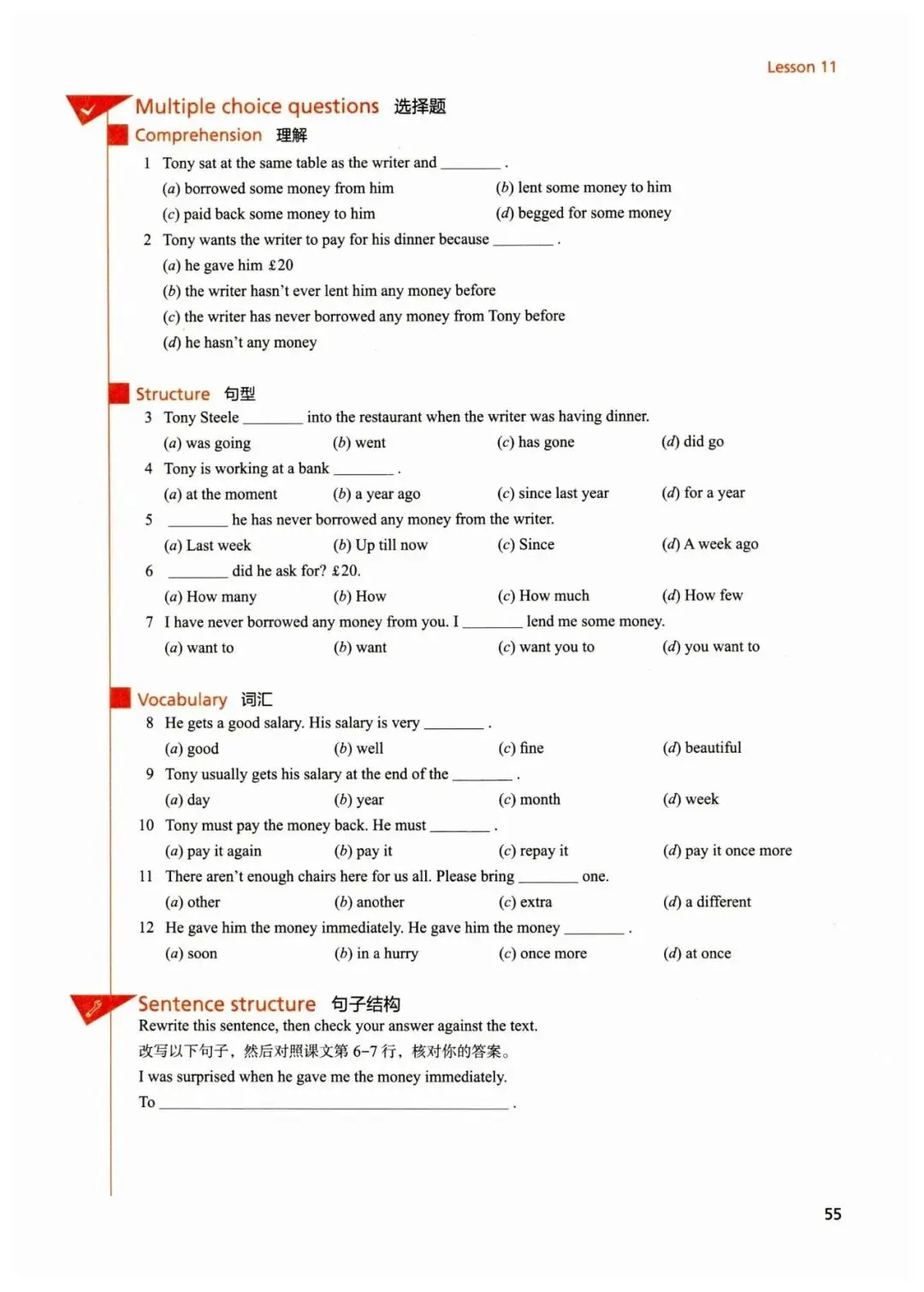 Lesson 11

Multiple choice questions 选择题

Comprehension 理解

1 Tony sat at the same table as the writer and ________ .

(a) borrowed some money from him (b) lent some money to him
(c) paid back some money to him (d) begged for some money

2 Tony wants the writer to pay for his dinner because ________ .

(a) he gave him £20
(b) the writer hasn't ever lent him any money before
(c) the writer has never borrowed any money from Tony before
(d) he hasn't any money

Structure 句型

3 Tony Steele ________ into the restaurant when the writer was having dinner.

(a) was going (b) went (c) has gone (d) did go

4 Tony is working at a bank ________ .

(a) at the moment (b) a year ago (c) since last year (d) for a year

5 ________ he has never borrowed any money from the writer.

(a) Last week (b) Up till now (c) Since (d) A week ago

6 ________ did he ask for? £20.

(a) How many (b) How (c) How much (d) How few

7 I have never borrowed any money from you. I ________ lend me some money.

(a) want to (b) want (c) want you to (d) you want to

Vocabulary 词汇

8 He gets a good salary. His salary is very ________ .

(a) good (b) well (c) fine (d) beautiful

9 Tony usually gets his salary at the end of the ________ .

(a) day (b) year (c) month (d) week

10 Tony must pay the money back. He must ________ .

(a) pay it again (b) pay it (c) repay it (d) pay it once more

11 There aren't enough chairs here for us all. Please bring ________ one.

(a) other (b) another (c) extra (d) a different

12 He gave him the money immediately. He gave him the money ________ .

(a) soon (b) in a hurry (c) once more (d) at once

Sentence structure 句子结构

Rewrite this sentence, then check your answer against the text.
改写以下句子，然后对照课文第 6–7 行，核对你的答案。
I was surprised when he gave me the money immediately.
To ________________________________________ .

55